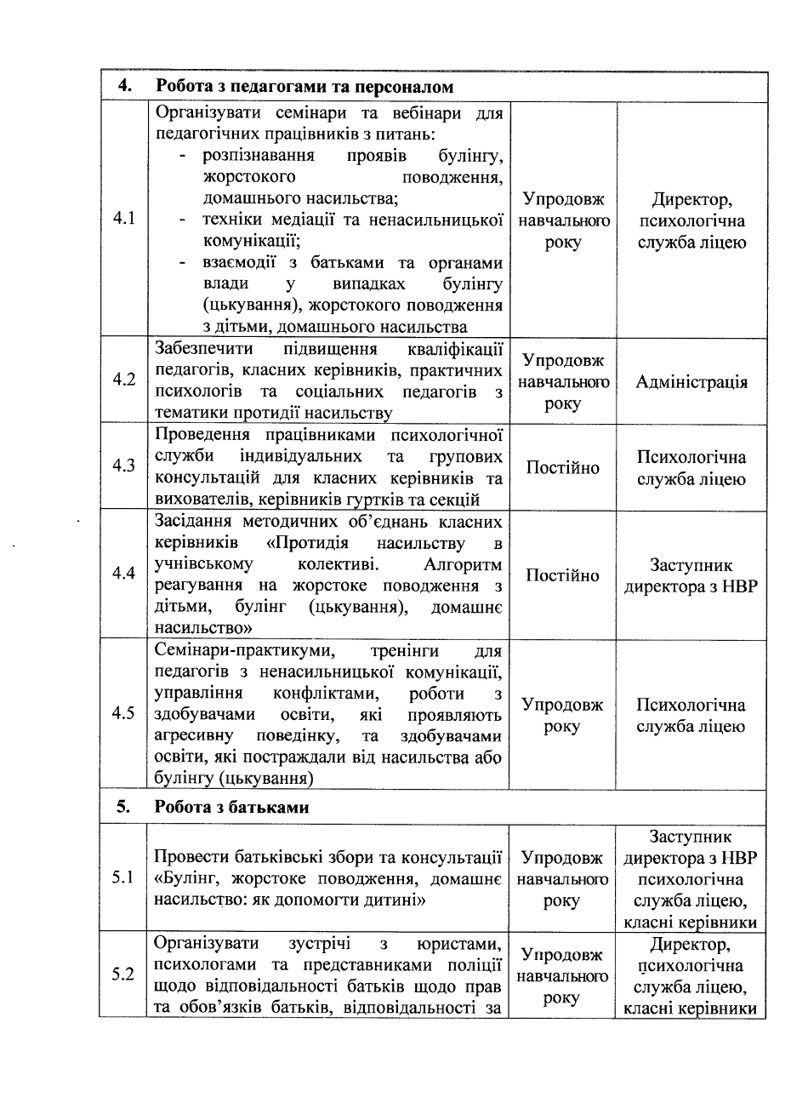 | 4. | Робота з педагогами та персоналом | | |
|---|---|---|---|
| 4.1 | Організувати семінари та вебінари для педагогічних працівників з питань: - розпізнавання проявів булінгу, жорстокого поводження, домашнього насильства; - техніки медіації та ненасильницької комунікації; - взаємодії з батьками та органами влади у випадках булінгу (цькування), жорстокого поводження з дітьми, домашнього насильства | Упродовж навчального року | Директор, психологічна служба ліцею |
| 4.2 | Забезпечити підвищення кваліфікації педагогів, класних керівників, практичних психологів та соціальних педагогів з тематики протидії насильству | Упродовж навчального року | Адміністрація |
| 4.3 | Проведення працівниками психологічної служби індивідуальних та групових консультацій для класних керівників та вихователів, керівників гуртків та секцій | Постійно | Психологічна служба ліцею |
| 4.4 | Засідання методичних об'єднань класних керівників «Протидія насильству в учнівському колективі. Алгоритм реагування на жорстоке поводження з дітьми, булінг (цькування), домашнє насильство» | Постійно | Заступник директора з НВР |
| 4.5 | Семінари-практикуми, тренінги для педагогів з ненасильницької комунікації, управління конфліктами, роботи з здобувачами освіти, які проявляють агресивну поведінку, та здобувачами освіти, які постраждали від насильства або булінгу (цькування) | Упродовж року | Психологічна служба ліцею |
| 5. | Робота з батьками | | |
| 5.1 | Провести батьківські збори та консультації «Булінг, жорстоке поводження, домашнє насильство: як допомогти дитині» | Упродовж навчального року | Заступник директора з НВР психологічна служба ліцею, класні керівники |
| 5.2 | Організувати зустрічі з юристами, психологами та представниками поліції щодо відповідальності батьків щодо прав та обов'язків батьків, відповідальності за | Упродовж навчального року | Директор, психологічна служба ліцею, класні керівники |